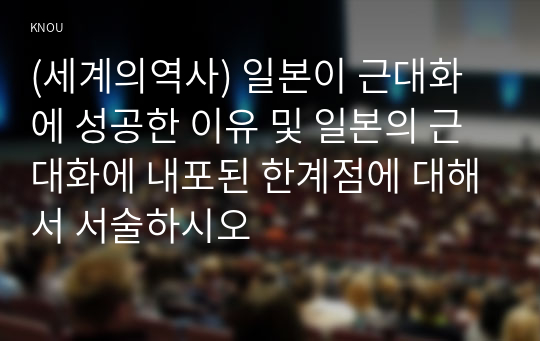 KNOU

(세계의역사) 일본이 근대화에 성공한 이유 및 일본의 근대화에 내포된 한계점에 대해서 서술하시오